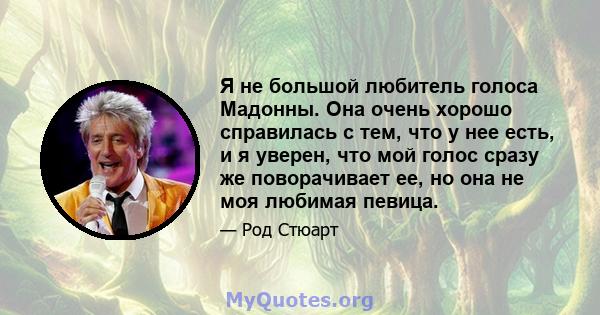 Я не большой любитель голоса Мадонны. Она очень хорошо справилась с тем, что у нее есть, и я уверен, что мой голос сразу же поворачивает ее, но она не моя любимая певица.

— Род Стюарт

MyQuotes.org